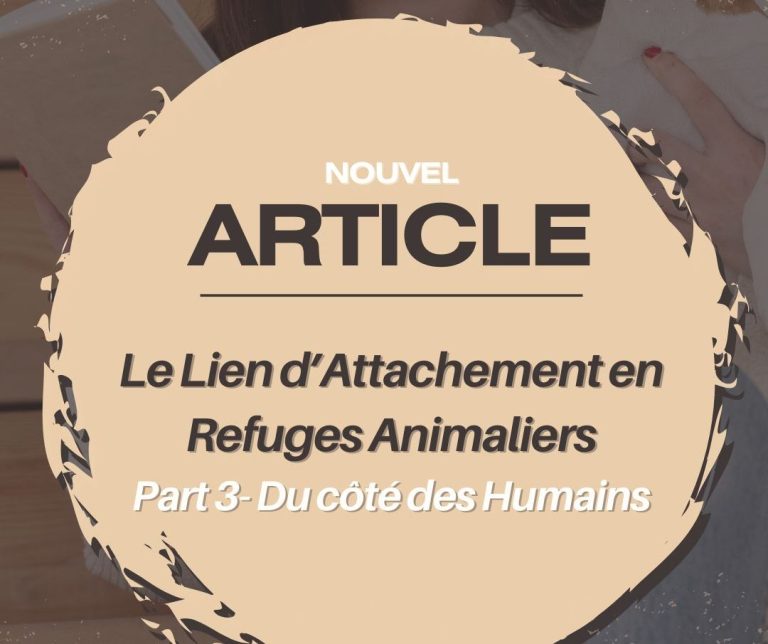 NOUVEL
ARTICLE

Le Lien d'Attachement en Refuges Animaliers

Part 3- Du côté des Humains